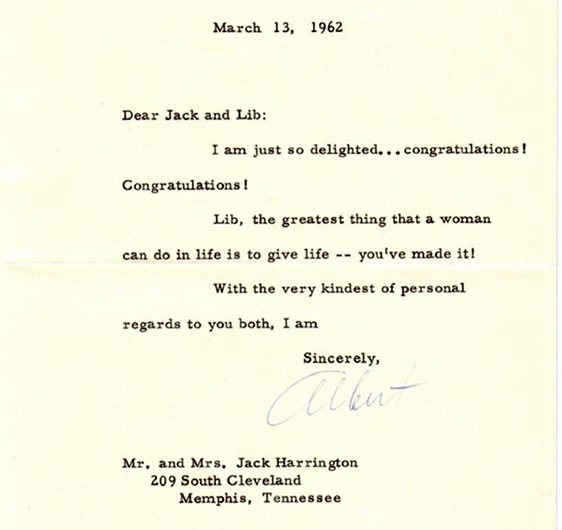 March 13, 1962

Dear Jack and Lib:

I am just so delighted...congratulations! Congratulations!

Lib, the greatest thing that a woman can do in life is to give life -- you've made it!

With the very kindest of personal regards to you both, I am

Sincerely,

Albert

Mr. and Mrs. Jack Harrington
209 South Cleveland
Memphis, Tennessee